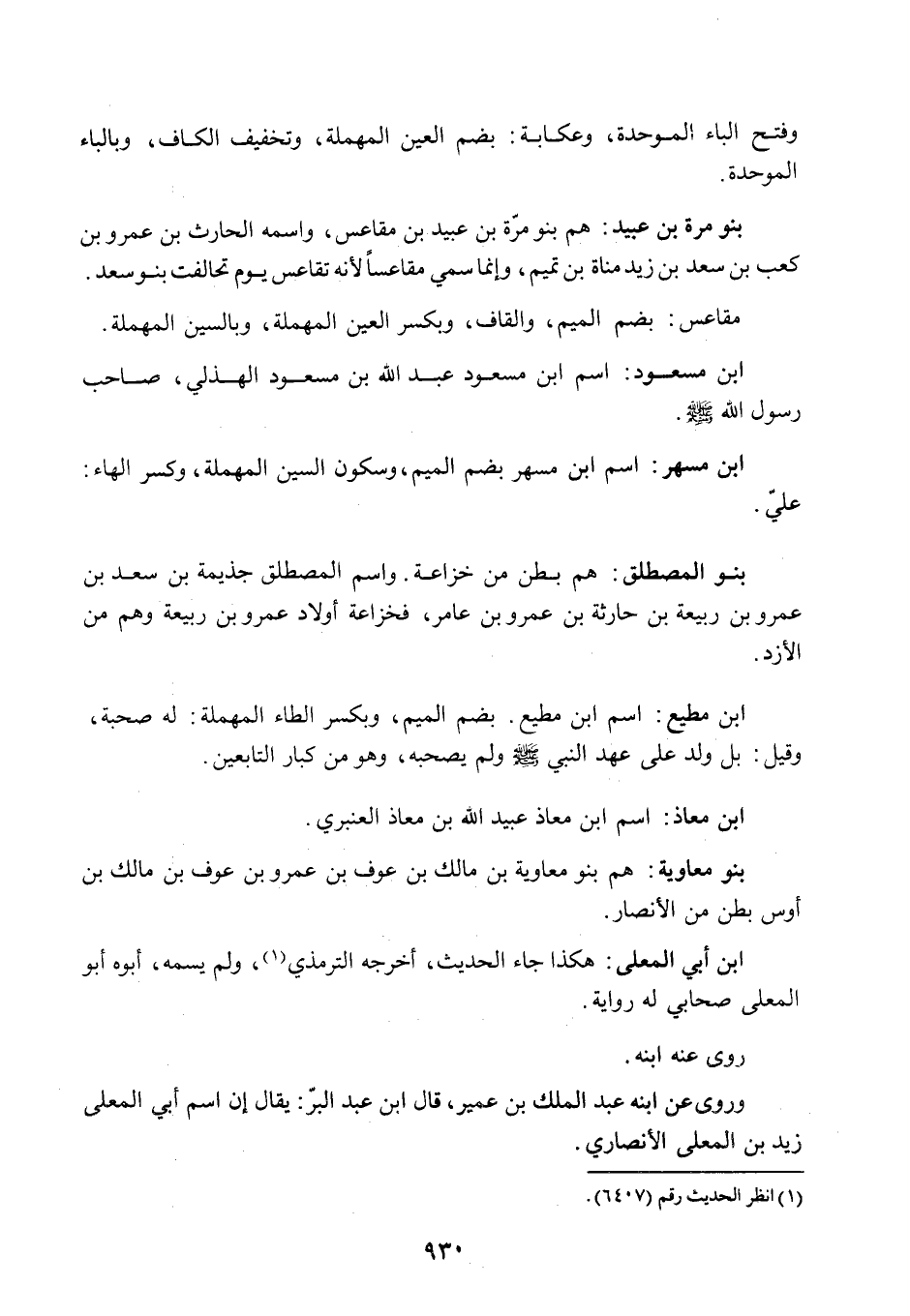 وفتح الباء الموحدة، وعكابة: بضم العين المهملة، وتخفيف الكاف، وبالباء الموحدة.

بنو مرة بن عبيد: هم بنو مرّة بن عبيد بن مقاعس، واسمه الحارث بن عمرو بن كعب بن سعد بن زيد مناة بن تميم، وإنما سمي مقاعساً لأنه تقاعس يوم تحالفت بنو سعد.

مقاعس: بضم الميم، والقاف، وبكسر العين المهملة، وبالسين المهملة.

ابن مسعود: اسم ابن مسعود عبد الله بن مسعود الهذلي، صاحب رسول الله ﷺ.

ابن مسهر: اسم ابن مسهر بضم الميم، وسكون السين المهملة، وكسر الهاء: عليّ.

بنو المصطلق: هم بطن من خزاعة. واسم المصطلق جذيمة بن سعد بن عمرو بن ربيعة بن حارثة بن عمرو بن عامر، فخزاعة أولاد عمرو بن ربيعة وهم من الأزد.

ابن مطيع: اسم ابن مطيع. بضم الميم، وبكسر الطاء المهملة: له صحبة، وقيل: بل ولد على عهد النبي ﷺ ولم يصحبه، وهو من كبار التابعين.

ابن معاذ: اسم ابن معاذ عبيد الله بن معاذ العنبري.

بنو معاوية: هم بنو معاوية بن مالك بن عوف بن عمرو بن عوف بن مالك بن أوس بطن من الأنصار.

ابن أبي المعلى: هكذا جاء الحديث، أخرجه الترمذي(١)، ولم يسمه، أبوه أبو المعلى صحابي له رواية.

روى عنه ابنه.

وروى عن ابنه عبد الملك بن عمير، قال ابن عبد البرّ: يقال إن اسم أبي المعلى زيد بن المعلى الأنصاري.

(١) انظر الحديث رقم (٦٤٠٧).

٩٣٠